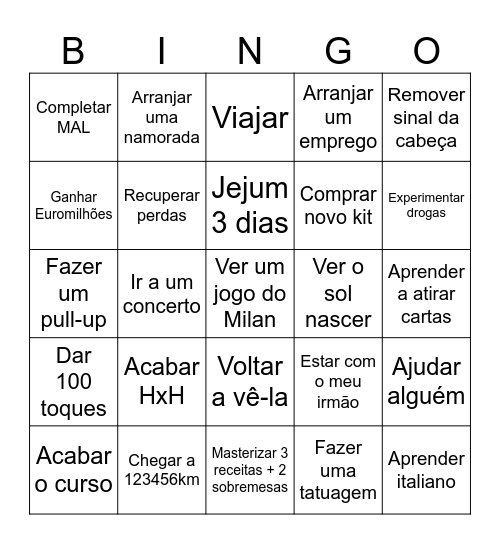 | B | I | N | G | O |
|---|---|---|---|---|
| Completar MAL | Arranjar uma namorada | Viajar | Arranjar um emprego | Remover sinal da cabeça |
| Ganhar Euromilhões | Recuperar perdas | Jejum 3 dias | Comprar novo kit | Experimentar drogas |
| Fazer um pull-up | Ir a um concerto | Ver um jogo do Milan | Ver o sol nascer | Aprender a atirar cartas |
| Dar 100 toques | Acabar HxH | Voltar a vê-la | Estar com o meu irmão | Ajudar alguém |
| Acabar o curso | Chegar a 123456km | Masterizar 3 receitas + 2 sobremesas | Fazer uma tatuagem | Aprender italiano |